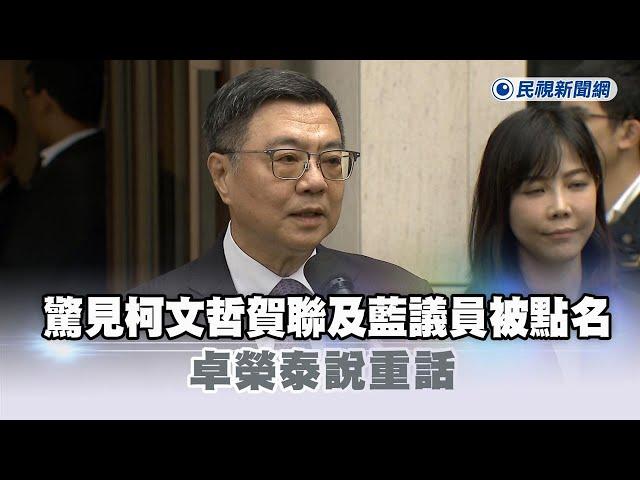 民視新聞網

驚見柯文哲賀聯及藍議員被點名
卓榮泰說重話